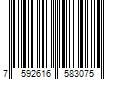 7 592616 583075